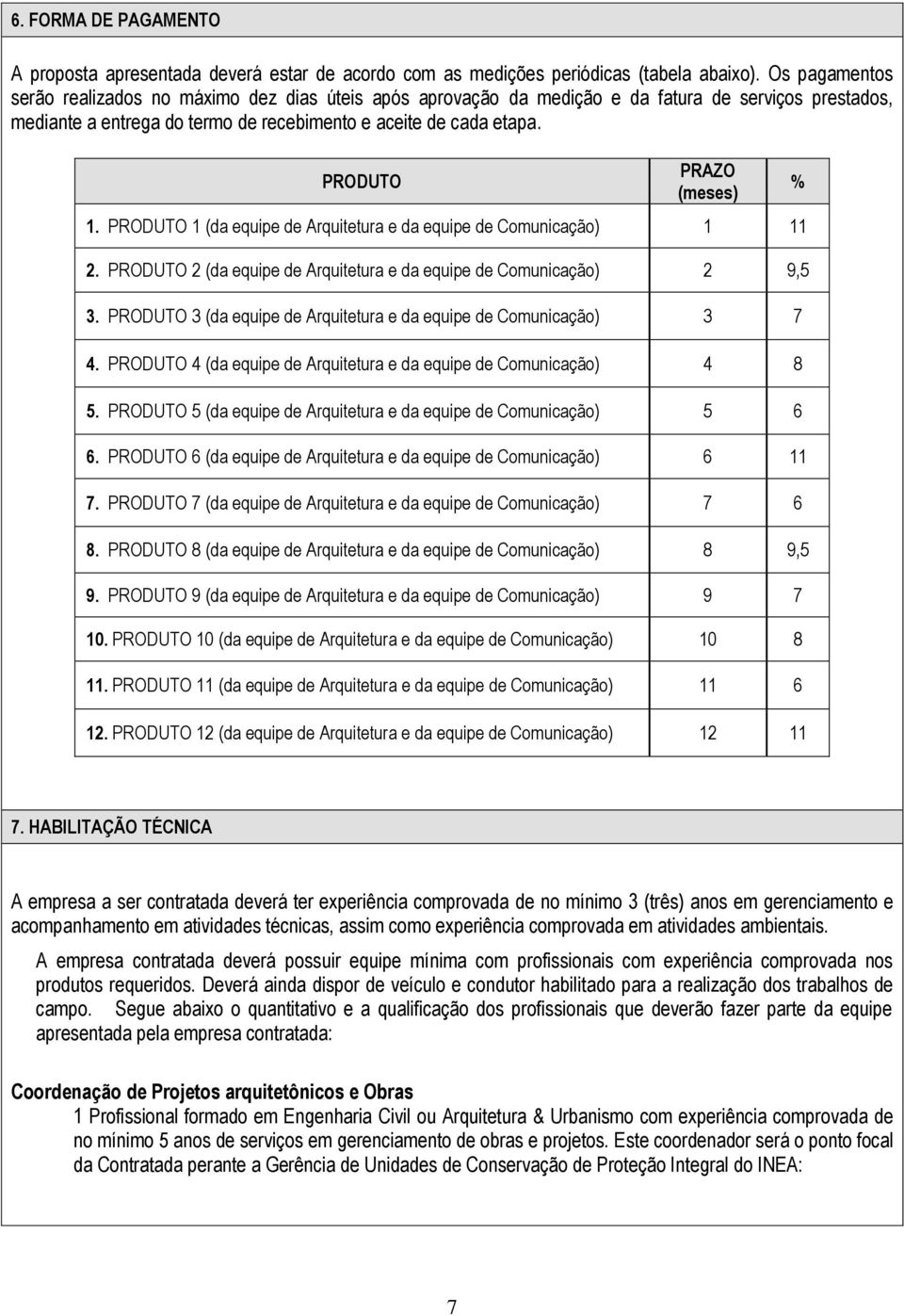 6. FORMA DE PAGAMENTO

A proposta apresentada deverá estar de acordo com as medições periódicas (tabela abaixo). Os pagamentos serão realizados no máximo dez dias úteis após aprovação da medição e da fatura de serviços prestados, mediante a entrega do termo de recebimento e aceite de cada etapa.

| PRODUTO | PRAZO (meses) | % |
|---|---|---|
| 1. PRODUTO 1 (da equipe de Arquitetura e da equipe de Comunicação) | 1 | 11 |
| 2. PRODUTO 2 (da equipe de Arquitetura e da equipe de Comunicação) | 2 | 9,5 |
| 3. PRODUTO 3 (da equipe de Arquitetura e da equipe de Comunicação) | 3 | 7 |
| 4. PRODUTO 4 (da equipe de Arquitetura e da equipe de Comunicação) | 4 | 8 |
| 5. PRODUTO 5 (da equipe de Arquitetura e da equipe de Comunicação) | 5 | 6 |
| 6. PRODUTO 6 (da equipe de Arquitetura e da equipe de Comunicação) | 6 | 11 |
| 7. PRODUTO 7 (da equipe de Arquitetura e da equipe de Comunicação) | 7 | 6 |
| 8. PRODUTO 8 (da equipe de Arquitetura e da equipe de Comunicação) | 8 | 9,5 |
| 9. PRODUTO 9 (da equipe de Arquitetura e da equipe de Comunicação) | 9 | 7 |
| 10. PRODUTO 10 (da equipe de Arquitetura e da equipe de Comunicação) | 10 | 8 |
| 11. PRODUTO 11 (da equipe de Arquitetura e da equipe de Comunicação) | 11 | 6 |
| 12. PRODUTO 12 (da equipe de Arquitetura e da equipe de Comunicação) | 12 | 11 |

7. HABILITAÇÃO TÉCNICA

A empresa a ser contratada deverá ter experiência comprovada de no mínimo 3 (três) anos em gerenciamento e acompanhamento em atividades técnicas, assim como experiência comprovada em atividades ambientais.

A empresa contratada deverá possuir equipe mínima com profissionais com experiência comprovada nos produtos requeridos. Deverá ainda dispor de veículo e condutor habilitado para a realização dos trabalhos de campo. Segue abaixo o quantitativo e a qualificação dos profissionais que deverão fazer parte da equipe apresentada pela empresa contratada:

Coordenação de Projetos arquitetônicos e Obras
1 Profissional formado em Engenharia Civil ou Arquitetura & Urbanismo com experiência comprovada de no mínimo 5 anos de serviços em gerenciamento de obras e projetos. Este coordenador será o ponto focal da Contratada perante a Gerência de Unidades de Conservação de Proteção Integral do INEA:

7